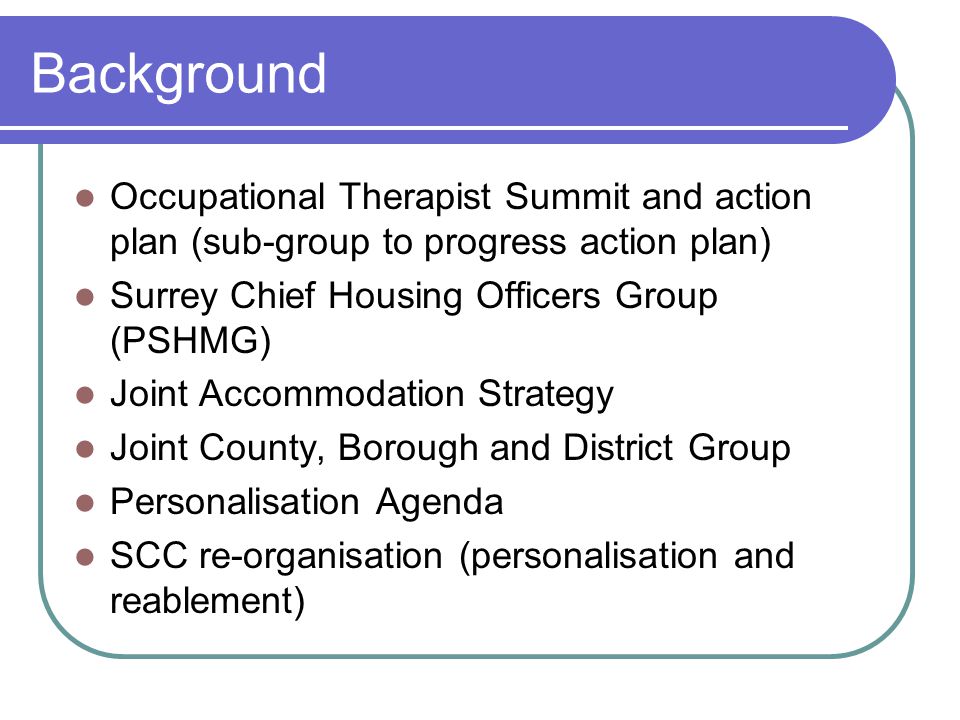 Background

- Occupational Therapist Summit and action plan (sub-group to progress action plan)
- Surrey Chief Housing Officers Group (PSHMG)
- Joint Accommodation Strategy
- Joint County, Borough and District Group
- Personalisation Agenda
- SCC re-organisation (personalisation and reablement)